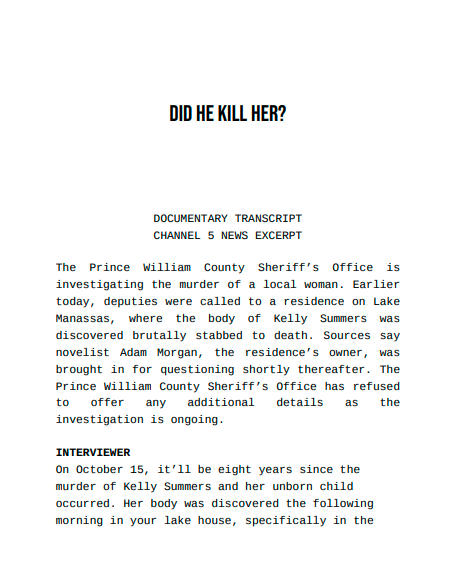 DID HE KILL HER?

DOCUMENTARY TRANSCRIPT
CHANNEL 5 NEWS EXCERPT

The Prince William County Sheriff’s Office is investigating the murder of a local woman. Earlier today, deputies were called to a residence on Lake Manassas, where the body of Kelly Summers was discovered brutally stabbed to death. Sources say novelist Adam Morgan, the residence’s owner, was brought in for questioning shortly thereafter. The Prince William County Sheriff’s Office has refused to offer any additional details as the investigation is ongoing.

INTERVIEWER
On October 15, it’ll be eight years since the murder of Kelly Summers and her unborn child occurred. Her body was discovered the following morning in your lake house, specifically in the